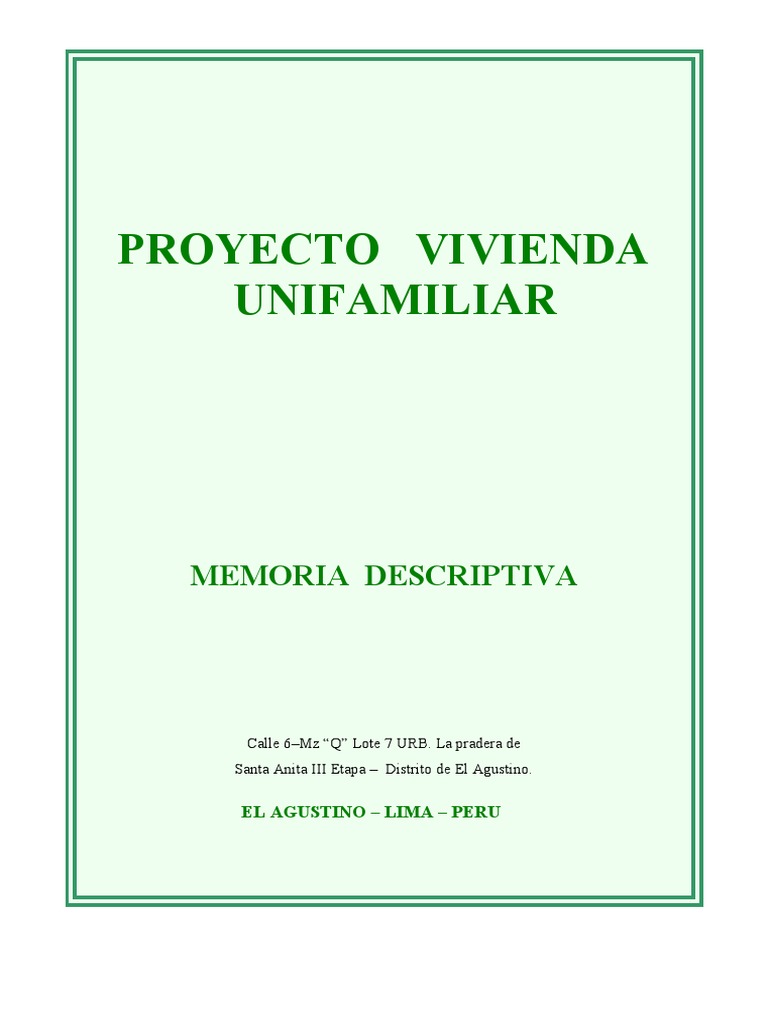 PROYECTO VIVIENDA UNIFAMILIAR

MEMORIA DESCRIPTIVA

Calle 6–Mz "Q" Lote 7 URB. La pradera de
Santa Anita III Etapa – Distrito de El Agustino.

EL AGUSTINO – LIMA – PERU